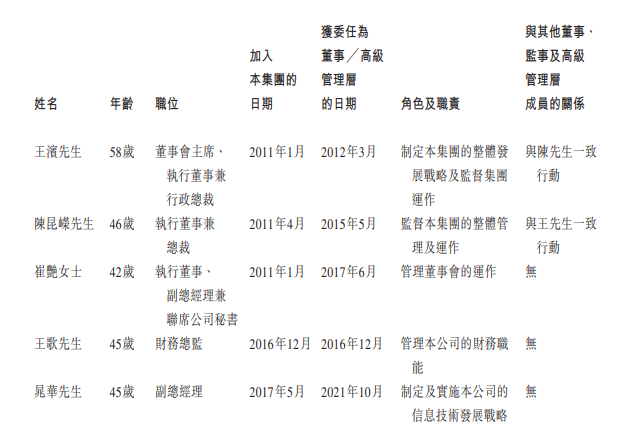 | 姓名 | 年齡 | 職位 | 加入本集團的日期 | 獲委任為董事／高級管理層的日期 | 角色及職責 | 與其他董事、監事及高級管理層成員的關係 |
|---|---|---|---|---|---|---|
| 王濱先生 | 58歲 | 董事會主席、執行董事兼行政總裁 | 2011年1月 | 2012年3月 | 制定本集團的整體發展戰略及監督集團運作 | 與陳先生一致行動 |
| 陳昆嶸先生 | 46歲 | 執行董事兼總裁 | 2011年4月 | 2015年5月 | 監督本集團的整體管理及運作 | 與王先生一致行動 |
| 崔艷女士 | 42歲 | 執行董事、副總經理兼聯席公司秘書 | 2011年1月 | 2017年6月 | 管理董事會的運作 | 無 |
| 王歌先生 | 45歲 | 財務總監 | 2016年12月 | 2016年12月 | 管理本公司的財務職能 | 無 |
| 晁華先生 | 45歲 | 副總經理 | 2017年5月 | 2021年10月 | 制定及實施本公司的信息技術發展戰略 | 無 |